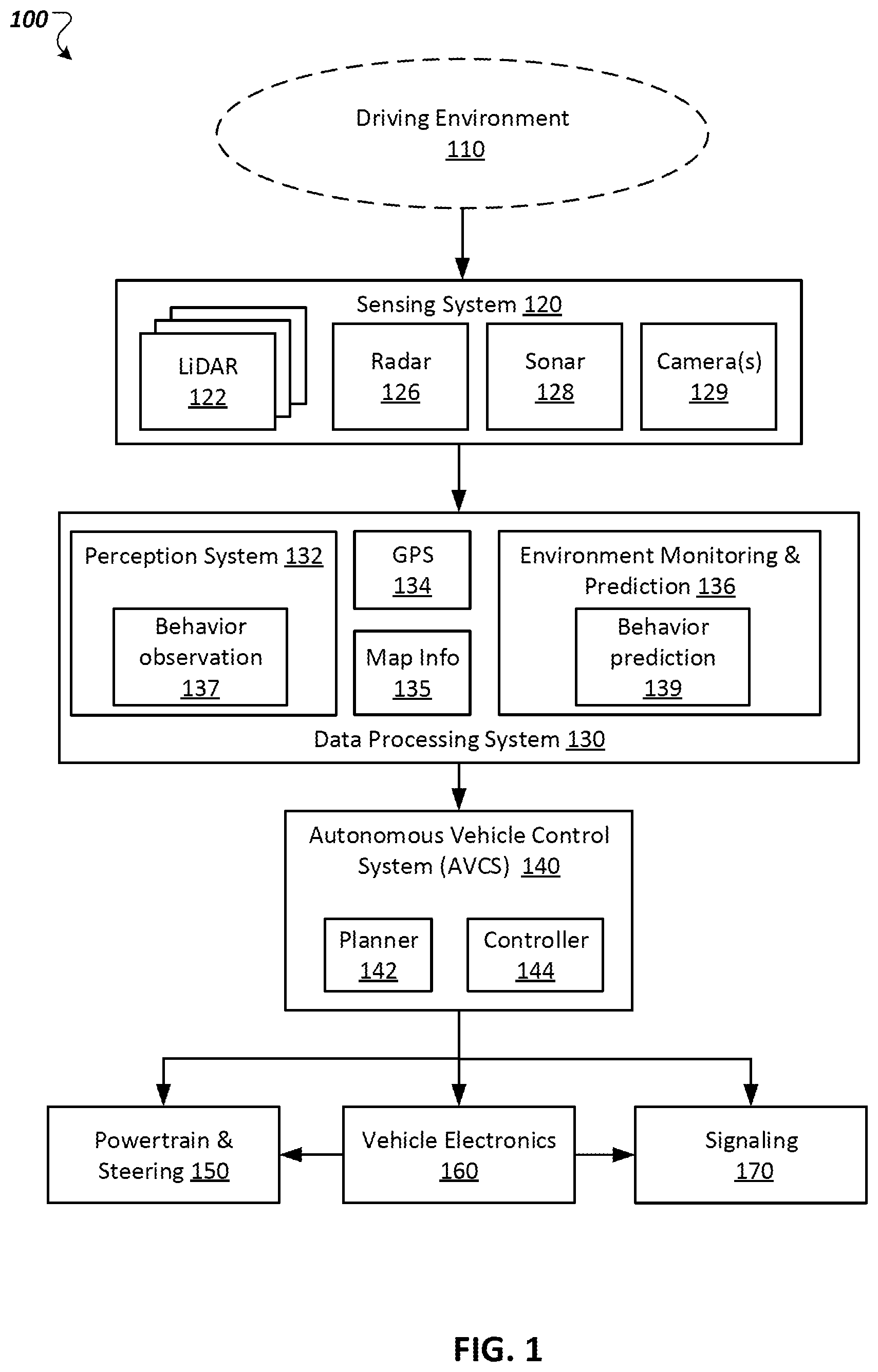 100

Driving Environment
110

Sensing System 120

LiDAR
122

Radar
126

Sonar
128

Camera(s)
129

Perception System 132

Behavior observation
137

GPS
134

Map Info
135

Environment Monitoring & Prediction 136

Behavior prediction
139

Data Processing System 130

Autonomous Vehicle Control System (AVCS) 140

Planner
142

Controller
144

Powertrain & Steering 150

Vehicle Electronics
160

Signaling
170

FIG. 1